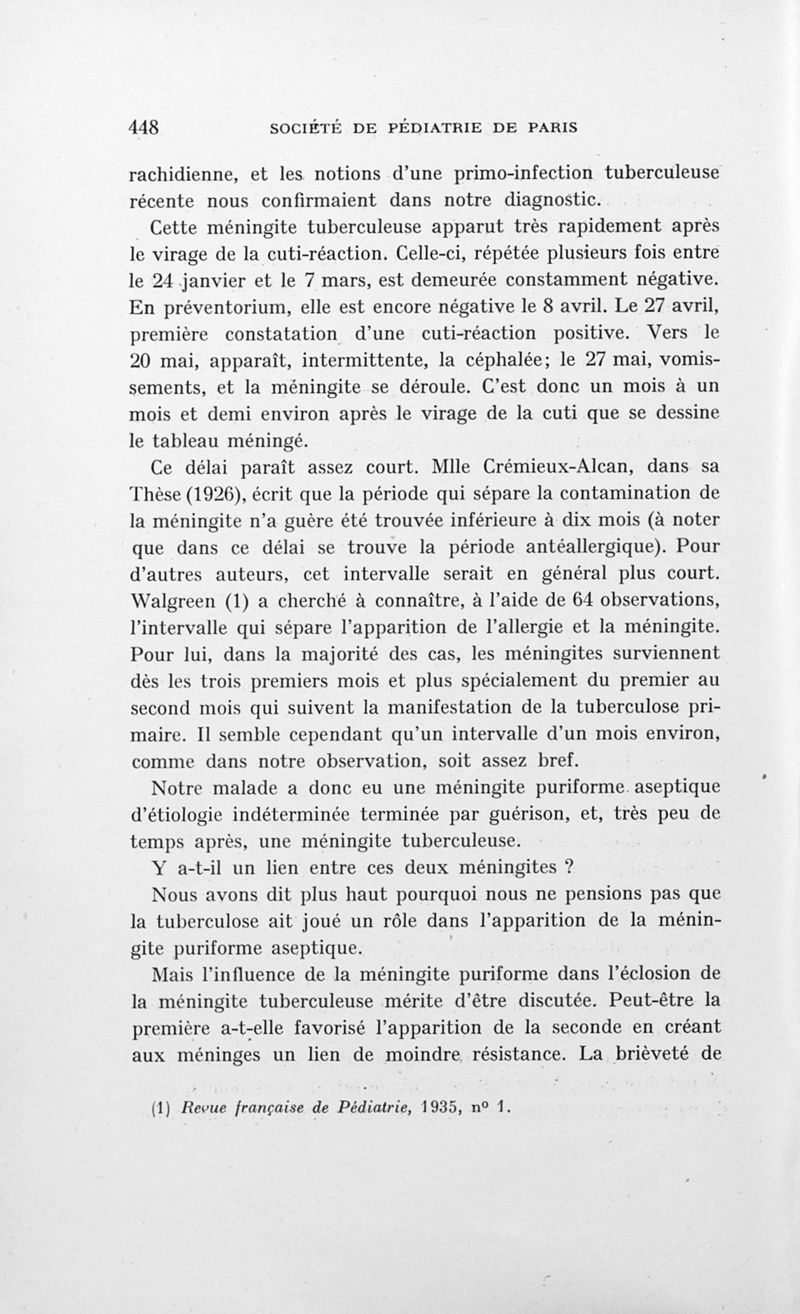 448 SOCIÉTÉ DE PÉDIATRIE DE PARIS

rachidienne, et les notions d'une primo-infection tuberculeuse récente nous confirmaient dans notre diagnostic.

Cette méningite tuberculeuse apparut très rapidement après le virage de la cuti-réaction. Celle-ci, répétée plusieurs fois entre le 24 janvier et le 7 mars, est demeurée constamment négative. En préventorium, elle est encore négative le 8 avril. Le 27 avril, première constatation d'une cuti-réaction positive. Vers le 20 mai, apparaît, intermittente, la céphalée; le 27 mai, vomissements, et la méningite se déroule. C'est donc un mois à un mois et demi environ après le virage de la cuti que se dessine le tableau méningé.

Ce délai paraît assez court. Mlle Crémieux-Alcan, dans sa Thèse (1926), écrit que la période qui sépare la contamination de la méningite n'a guère été trouvée inférieure à dix mois (à noter que dans ce délai se trouve la période antéallergique). Pour d'autres auteurs, cet intervalle serait en général plus court. Walgreen (1) a cherché à connaître, à l'aide de 64 observations, l'intervalle qui sépare l'apparition de l'allergie et la méningite. Pour lui, dans la majorité des cas, les méningites surviennent dès les trois premiers mois et plus spécialement du premier au second mois qui suivent la manifestation de la tuberculose primaire. Il semble cependant qu'un intervalle d'un mois environ, comme dans notre observation, soit assez bref.

Notre malade a donc eu une méningite puriforme aseptique d'étiologie indéterminée terminée par guérison, et, très peu de temps après, une méningite tuberculeuse.

Y a-t-il un lien entre ces deux méningites ?

Nous avons dit plus haut pourquoi nous ne pensions pas que la tuberculose ait joué un rôle dans l'apparition de la méningite puriforme aseptique.

Mais l'influence de la méningite puriforme dans l'éclosion de la méningite tuberculeuse mérite d'être discutée. Peut-être la première a-t-elle favorisé l'apparition de la seconde en créant aux méninges un lien de moindre résistance. La brièveté de

(1) Revue française de Pédiatrie, 1935, n° 1.